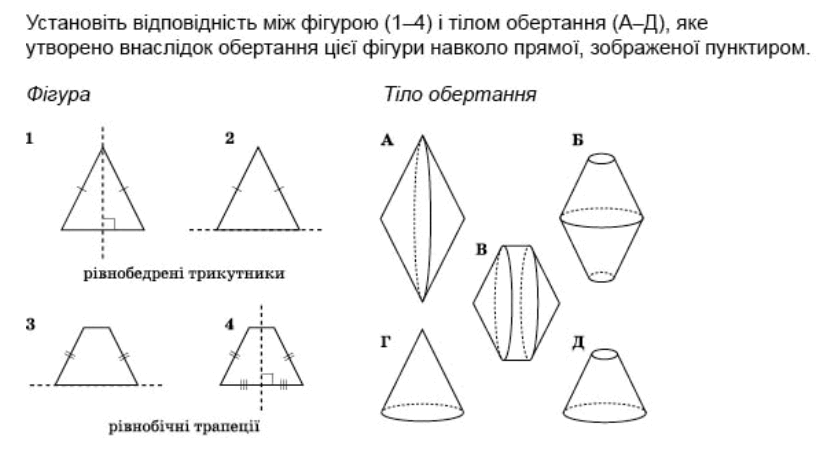 Установіть відповідність між фігурою (1–4) і тілом обертання (А–Д), яке утворено внаслідок обертання цієї фігури навколо прямої, зображеної пунктиром.

Фігура

1

2

рівнобедрені трикутники

3

4

рівнобічні трапеції

Тіло обертання

А

Б

В

Г

Д